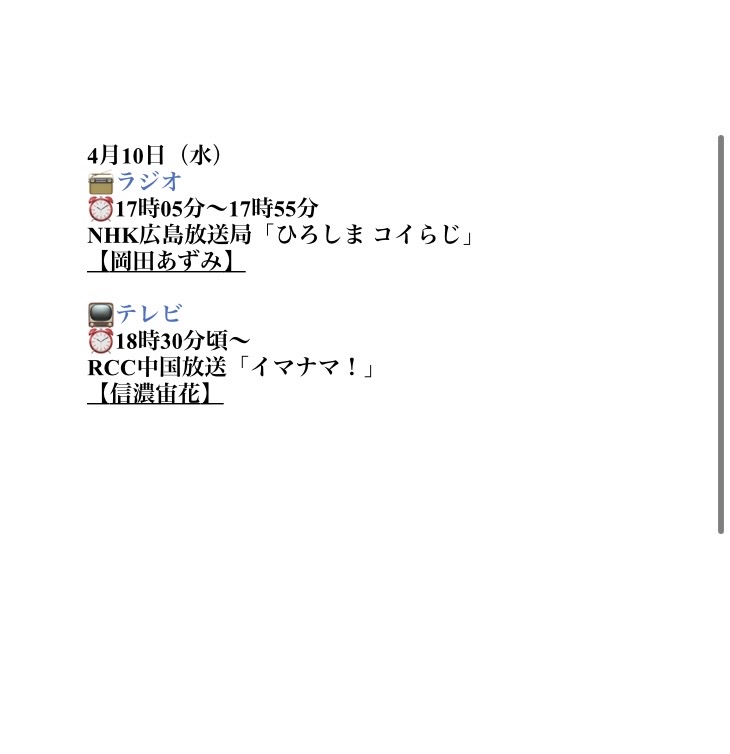 4月10日（水）
📻ラジオ
⏰17時05分〜17時55分
NHK広島放送局「ひろしま コイらじ」
【岡田あずみ】

📺テレビ
⏰18時30分頃〜
RCC中国放送「イマナマ！」
【信濃宙花】